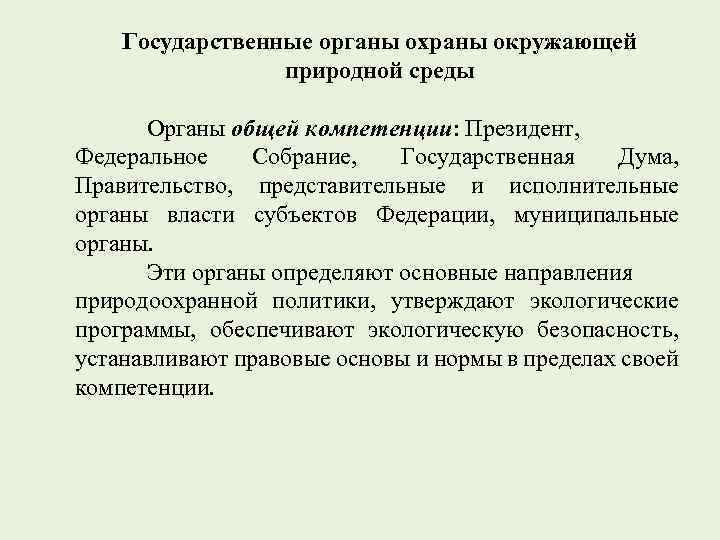 Государственные органы охраны окружающей природной среды

Органы общей компетенции: Президент, Федеральное Собрание, Государственная Дума, Правительство, представительные и исполнительные органы власти субъектов Федерации, муниципальные органы.

Эти органы определяют основные направления природоохранной политики, утверждают экологические программы, обеспечивают экологическую безопасность, устанавливают правовые основы и нормы в пределах своей компетенции.